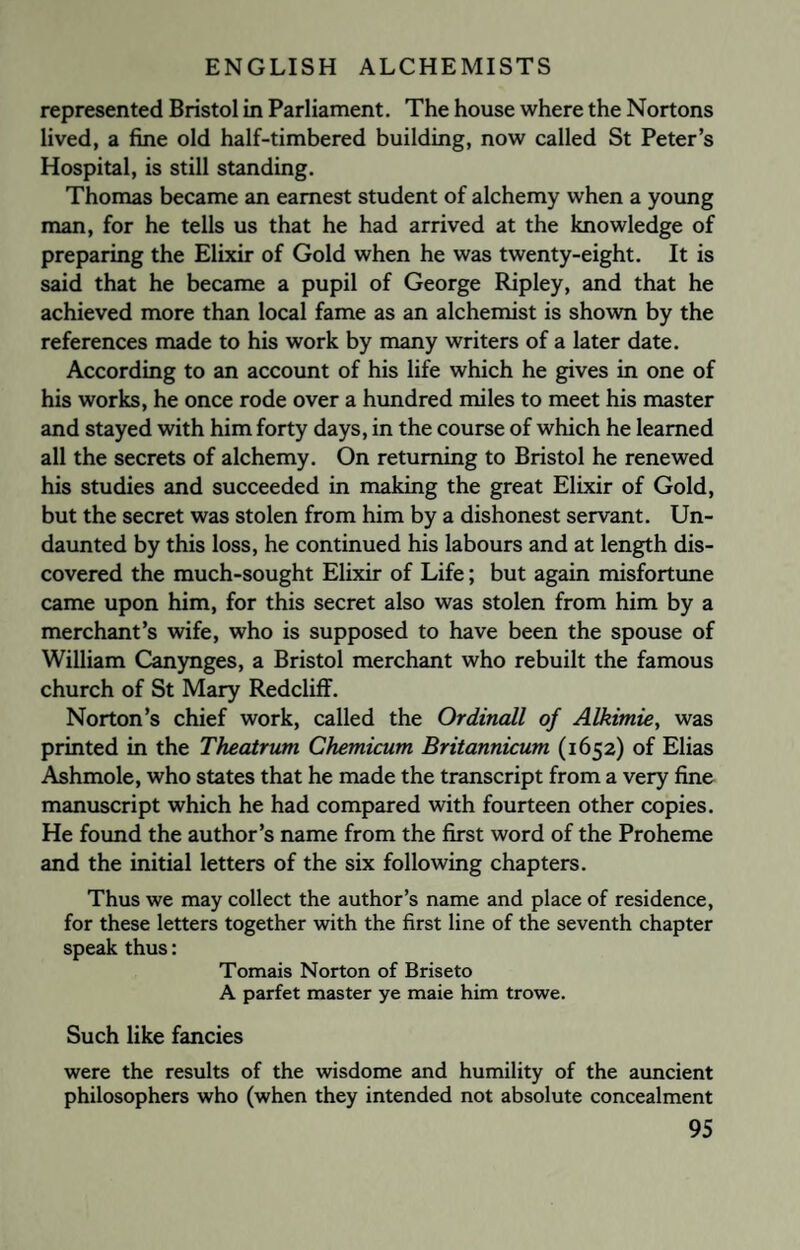 ENGLISH ALCHEMISTS

represented Bristol in Parliament. The house where the Nortons lived, a fine old half-timbered building, now called St Peter's Hospital, is still standing.

Thomas became an earnest student of alchemy when a young man, for he tells us that he had arrived at the knowledge of preparing the Elixir of Gold when he was twenty-eight. It is said that he became a pupil of George Ripley, and that he achieved more than local fame as an alchemist is shown by the references made to his work by many writers of a later date.

According to an account of his life which he gives in one of his works, he once rode over a hundred miles to meet his master and stayed with him forty days, in the course of which he learned all the secrets of alchemy. On returning to Bristol he renewed his studies and succeeded in making the great Elixir of Gold, but the secret was stolen from him by a dishonest servant. Undaunted by this loss, he continued his labours and at length discovered the much-sought Elixir of Life; but again misfortune came upon him, for this secret also was stolen from him by a merchant's wife, who is supposed to have been the spouse of William Canynges, a Bristol merchant who rebuilt the famous church of St Mary Redcliff.

Norton's chief work, called the Ordinall of Alkimie, was printed in the Theatrum Chemicum Britannicum (1652) of Elias Ashmole, who states that he made the transcript from a very fine manuscript which he had compared with fourteen other copies. He found the author's name from the first word of the Proheme and the initial letters of the six following chapters.

Thus we may collect the author's name and place of residence, for these letters together with the first line of the seventh chapter speak thus:

Tomais Norton of Briseto
A parfet master ye maie him trowe.

Such like fancies

were the results of the wisdome and humility of the auncient philosophers who (when they intended not absolute concealment

95